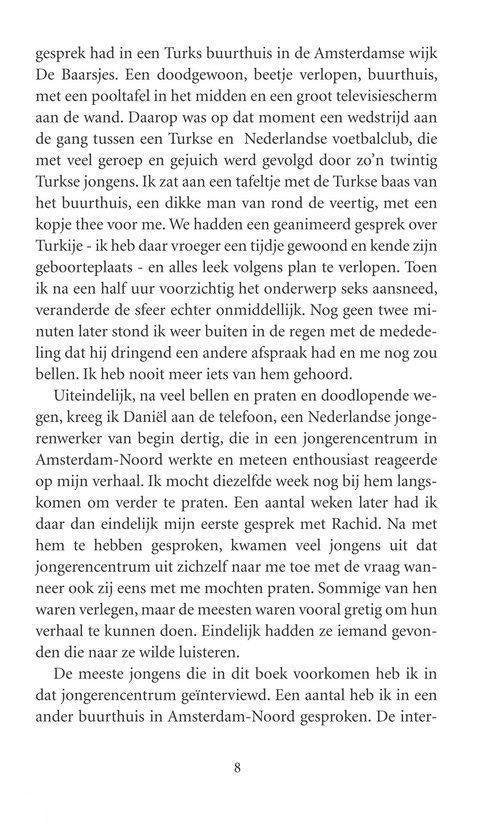 gesprek had in een Turks buurthuis in de Amsterdamse wijk De Baarsjes. Een doodgewoon, beetje verlopen, buurthuis, met een pooltafel in het midden en een groot televisiescherm aan de wand. Daarop was op dat moment een wedstrijd aan de gang tussen een Turkse en Nederlandse voetbalclub, die met veel geroep en gejuich werd gevolgd door zo'n twintig Turkse jongens. Ik zat aan een tafeltje met de Turkse baas van het buurthuis, een dikke man van rond de veertig, met een kopje thee voor me. We hadden een geanimeerd gesprek over Turkije - ik heb daar vroeger een tijdje gewoond en kende zijn geboorteplaats - en alles leek volgens plan te verlopen. Toen ik na een half uur voorzichtig het onderwerp seks aansneed, veranderde de sfeer echter onmiddellijk. Nog geen twee minuten later stond ik weer buiten in de regen met de mededeling dat hij dringend een andere afspraak had en me nog zou bellen. Ik heb nooit meer iets van hem gehoord.

Uiteindelijk, na veel bellen en praten en doodlopende wegen, kreeg ik Daniël aan de telefoon, een Nederlandse jongerenwerker van begin dertig, die in een jongerencentrum in Amsterdam-Noord werkte en meteen enthousiast reageerde op mijn verhaal. Ik mocht diezelfde week nog bij hem langskomen om verder te praten. Een aantal weken later had ik daar dan eindelijk mijn eerste gesprek met Rachid. Na met hem te hebben gesproken, kwamen veel jongens uit dat jongerencentrum uit zichzelf naar me toe met de vraag wanneer ook zij eens met me mochten praten. Sommige van hen waren verlegen, maar de meesten waren vooral gretig om hun verhaal te kunnen doen. Eindelijk hadden ze iemand gevonden die naar ze wilde luisteren.

De meeste jongens die in dit boek voorkomen heb ik in dat jongerencentrum geïnterviewd. Een aantal heb ik in een ander buurthuis in Amsterdam-Noord gesproken. De inter-

8